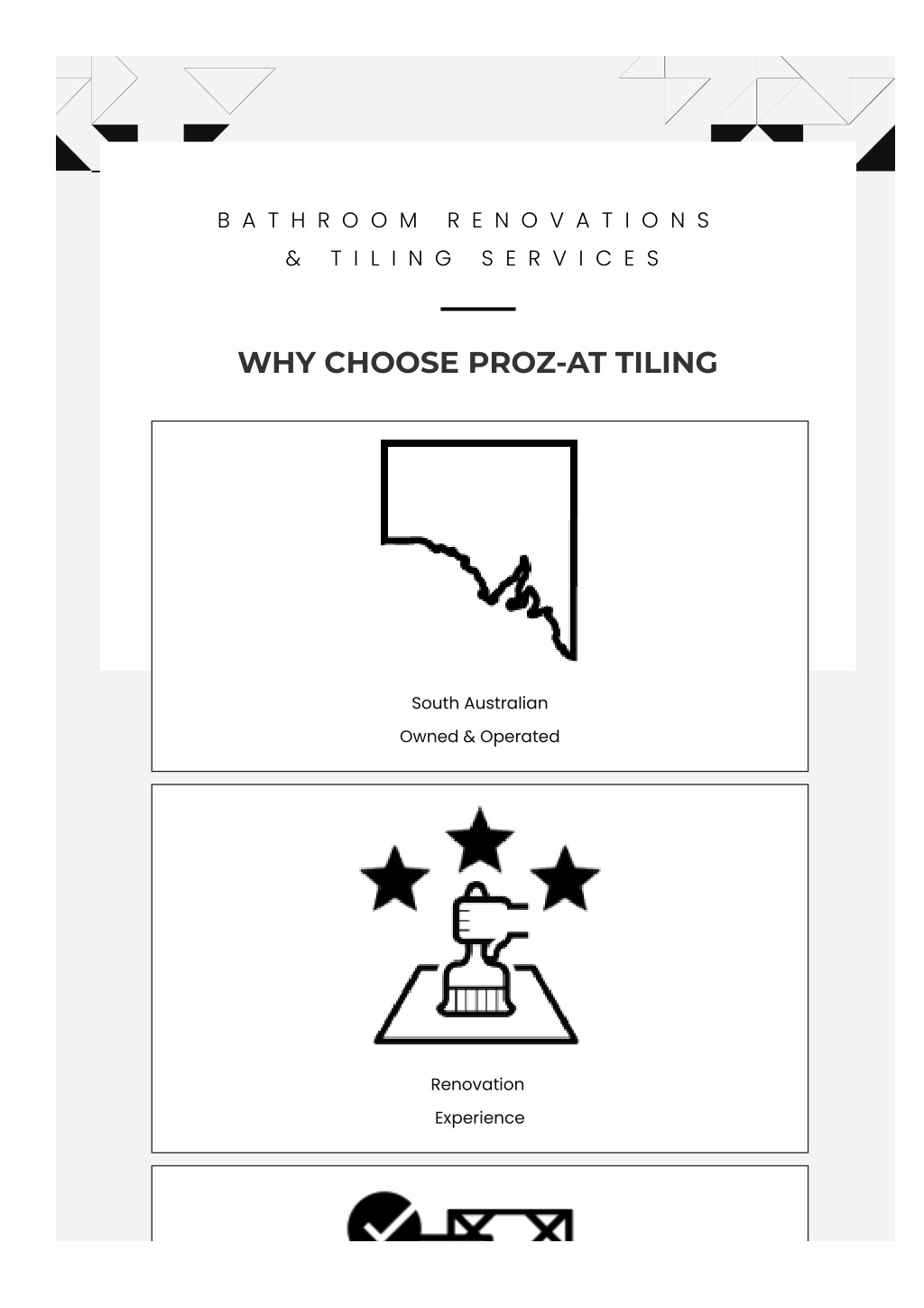 BATHROOM RENOVATIONS
& TILING SERVICES

WHY CHOOSE PROZ-AT TILING

South Australian
Owned & Operated

Renovation
Experience